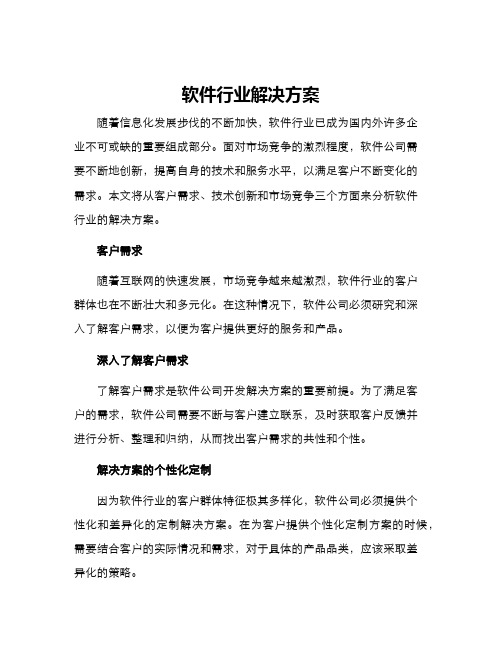 软件行业解决方案

随着信息化发展步伐的不断加快，软件行业已成为国内外许多企业不可或缺的重要组成部分。面对市场竞争的激烈程度，软件公司需要不断地创新，提高自身的技术和服务水平，以满足客户不断变化的需求。本文将从客户需求、技术创新和市场竞争三个方面来分析软件行业的解决方案。

客户需求

随着互联网的快速发展，市场竞争越来越激烈，软件行业的客户群体也在不断壮大和多元化。在这种情况下，软件公司必须研究和深入了解客户需求，以便为客户提供更好的服务和产品。

深入了解客户需求

了解客户需求是软件公司开发解决方案的重要前提。为了满足客户的需求，软件公司需要不断与客户建立联系，及时获取客户反馈并进行分析、整理和归纳，从而找出客户需求的共性和个性。

解决方案的个性化定制

因为软件行业的客户群体特征极其多样化，软件公司必须提供个性化和差异化的定制解决方案。在为客户提供个性化定制方案的时候，需要结合客户的实际情况和需求，对于具体的产品品类，应该采取差异化的策略。